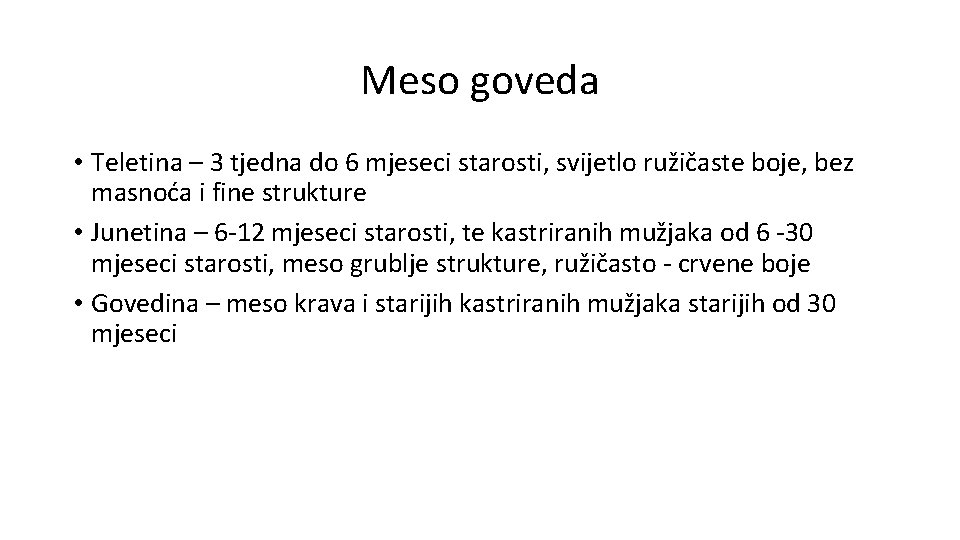 Meso goveda

• Teletina – 3 tjedna do 6 mjeseci starosti, svijetlo ružičaste boje, bez masnoća i fine strukture
• Junetina – 6-12 mjeseci starosti, te kastriranih mužjaka od 6 -30 mjeseci starosti, meso grublje strukture, ružičasto - crvene boje
• Govedina – meso krava i starijih kastriranih mužjaka starijih od 30 mjeseci